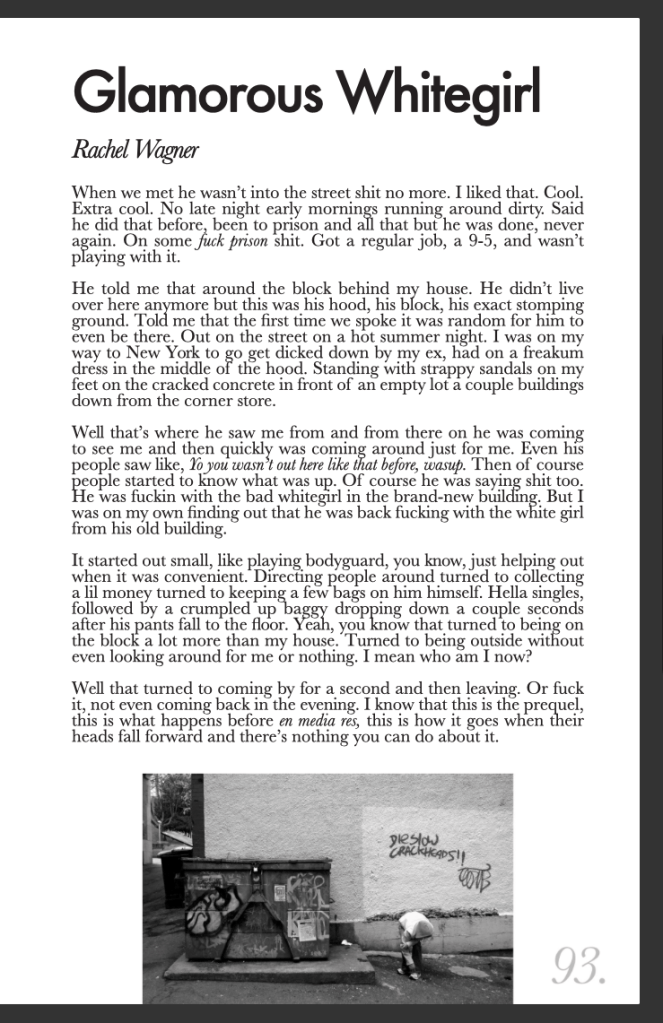 Glamorous Whitegirl

Rachel Wagner

When we met he wasn't into the street shit no more. I liked that. Cool. Extra cool. No late night early mornings running around dirty. Said he did that before, been to prison and all that but he was done, never again. On some fuck prison shit. Got a regular job, a 9-5, and wasn't playing with it.

He told me that around the block behind my house. He didn't live over here anymore but this was his hood, his block, his exact stomping ground. Told me that the first time we spoke it was random for him to even be there. Out on the street on a hot summer night. I was on my way to New York to go get dicked down by my ex, had on a freakum dress in the middle of the hood. Standing with strappy sandals on my feet on the cracked concrete in front of an empty lot a couple buildings down from the corner store.

Well that's where he saw me from and from there on he was coming to see me and then quickly was coming around just for me. Even his people saw like, Yo you wasn't out here like that before, wasup. Then of course people started to know what was up. Of course he was saying shit too. He was fuckin with the bad whitegirl in the brand-new building. But I was on my own finding out that he was back fucking with the white girl from his old building.

It started out small, like playing bodyguard, you know, just helping out when it was convenient. Directing people around turned to collecting a lil money turned to keeping a few bags on him himself. Hella singles, followed by a crumpled up baggy dropping down a couple seconds after his pants fall to the floor. Yeah, you know that turned to being on the block a lot more than my house. Turned to being outside without even looking around for me or nothing. I mean who am I now?

Well that turned to coming by for a second and then leaving. Or fuck it, not even coming back in the evening. I know that this is the prequel, this is what happens before en media res, this is how it goes when their heads fall forward and there's nothing you can do about it.

DIE SLOW CRACKHEADS!!

93.